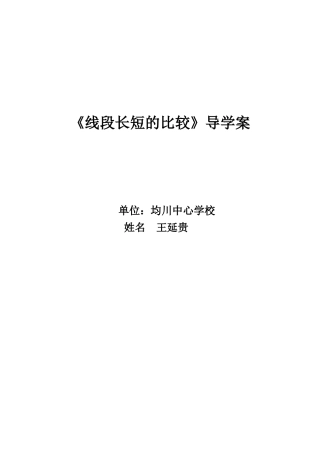 《线段长短的比较》导学案

单位：均川中心学校
姓名　王延贵